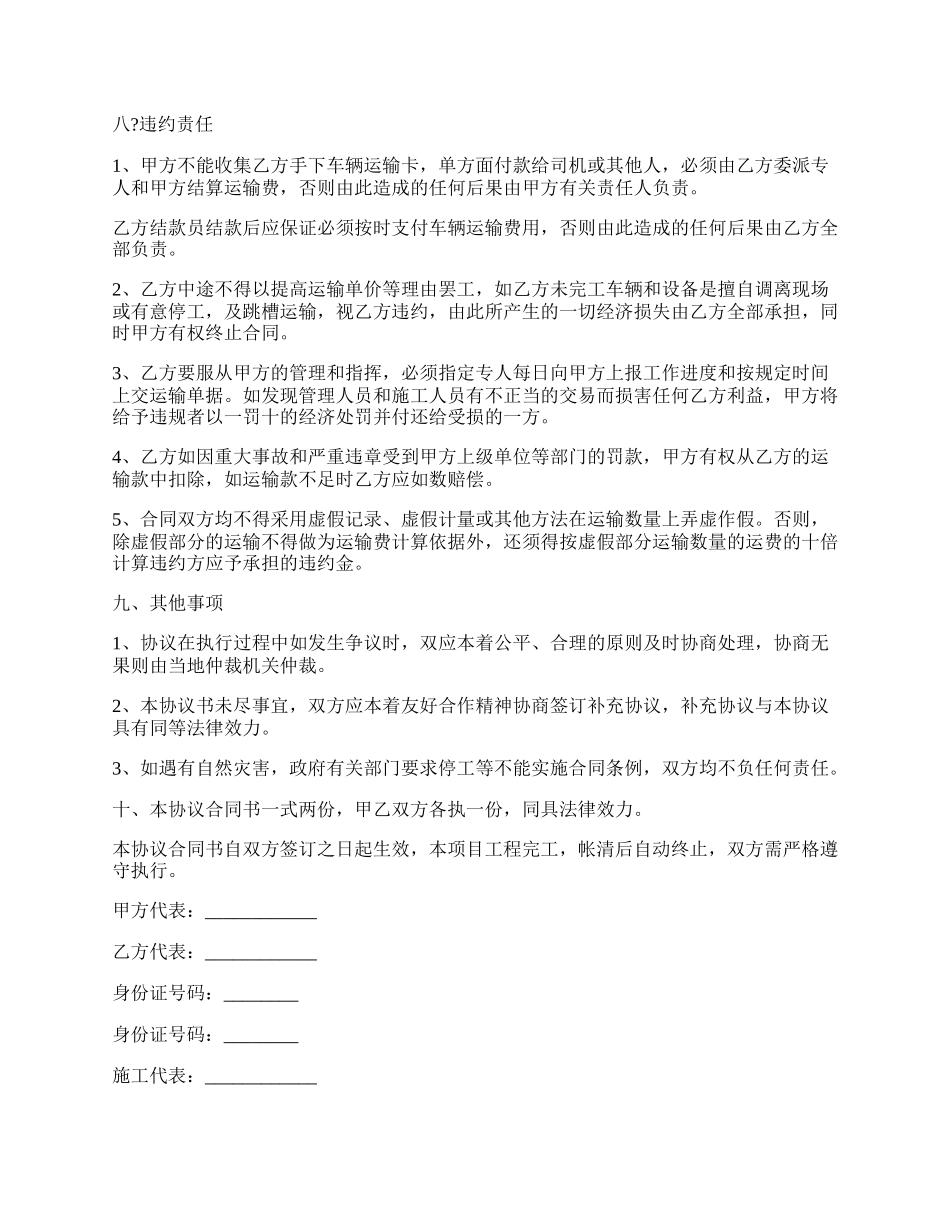 八?违约责任

1、甲方不能收集乙方手下车辆运输卡，单方面付款给司机或其他人，必须由乙方委派专人和甲方结算运输费，否则由此造成的任何后果由甲方有关责任人负责。

乙方结款员结款后应保证必须按时支付车辆运输费用，否则由此造成的任何后果由乙方全部负责。

2、乙方中途不得以提高运输单价等理由罢工，如乙方未完工车辆和设备是擅自调离现场或有意停工，及跳槽运输，视乙方违约，由此所产生的一切经济损失由乙方全部承担，同时甲方有权终止合同。

3、乙方要服从甲方的管理和指挥，必须指定专人每日向甲方上报工作进度和按规定时间上交运输单据。如发现管理人员和施工人员有不正当的交易而损害任何乙方利益，甲方将给予违规者以一罚十的经济处罚并付还给受损的一方。

4、乙方如因重大事故和严重违章受到甲方上级单位等部门的罚款，甲方有权从乙方的运输款中扣除，如运输款不足时乙方应如数赔偿。

5、合同双方均不得采用虚假记录、虚假计量或其他方法在运输数量上弄虚作假。否则，除虚假部分的运输不得做为运输费计算依据外，还须得按虚假部分运输数量的运费的十倍计算违约方应予承担的违约金。

九、其他事项

1、协议在执行过程中如发生争议时，双应本着公平、合理的原则及时协商处理，协商无果则由当地仲裁机关仲裁。

2、本协议书未尽事宜，双方应本着友好合作精神协商签订补充协议，补充协议与本协议具有同等法律效力。

3、如遇有自然灾害，政府有关部门要求停工等不能实施合同条例，双方均不负任何责任。

十、本协议合同书一式两份，甲乙双方各执一份，同具法律效力。

本协议合同书自双方签订之日起生效，本项目工程完工，帐清后自动终止，双方需严格遵守执行。

甲方代表：____________

乙方代表：____________

身份证号码：________

身份证号码：________

施工代表：____________